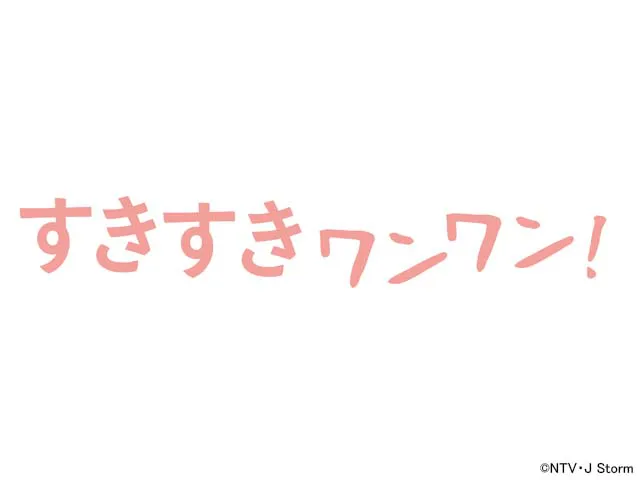 すきすきワンワン!

©NTV・J Storm